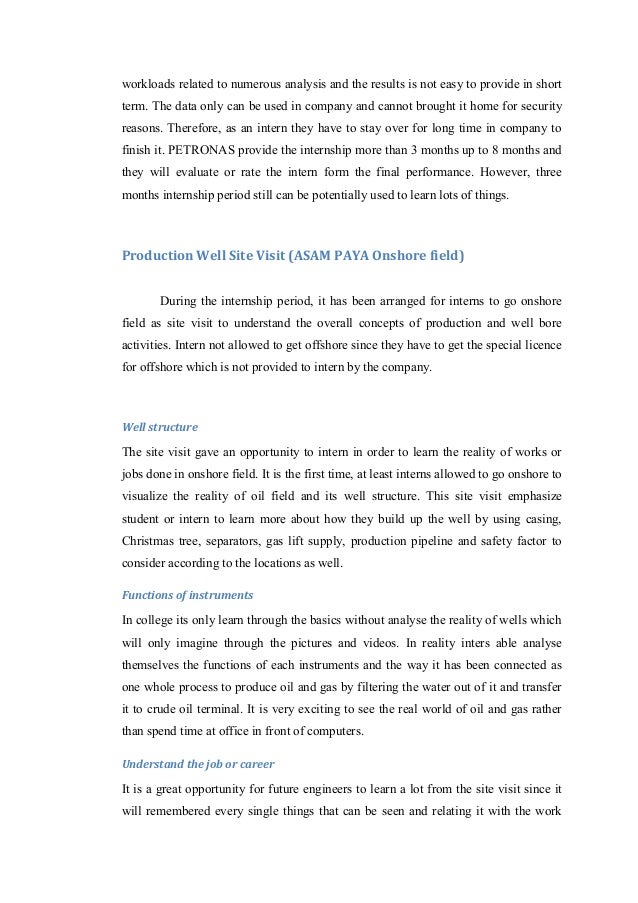 workloads related to numerous analysis and the results is not easy to provide in short term. The data only can be used in company and cannot brought it home for security reasons. Therefore, as an intern they have to stay over for long time in company to finish it. PETRONAS provide the internship more than 3 months up to 8 months and they will evaluate or rate the intern form the final performance. However, three months internship period still can be potentially used to learn lots of things.

Production Well Site Visit (ASAM PAYA Onshore field)

During the internship period, it has been arranged for interns to go onshore field as site visit to understand the overall concepts of production and well bore activities. Intern not allowed to get offshore since they have to get the special licence for offshore which is not provided to intern by the company.

Well structure

The site visit gave an opportunity to intern in order to learn the reality of works or jobs done in onshore field. It is the first time, at least interns allowed to go onshore to visualize the reality of oil field and its well structure. This site visit emphasize student or intern to learn more about how they build up the well by using casing, Christmas tree, separators, gas lift supply, production pipeline and safety factor to consider according to the locations as well.

Functions of instruments

In college its only learn through the basics without analyse the reality of wells which will only imagine through the pictures and videos. In reality inters able analyse themselves the functions of each instruments and the way it has been connected as one whole process to produce oil and gas by filtering the water out of it and transfer it to crude oil terminal. It is very exciting to see the real world of oil and gas rather than spend time at office in front of computers.

Understand the job or career

It is a great opportunity for future engineers to learn a lot from the site visit since it will remembered every single things that can be seen and relating it with the work